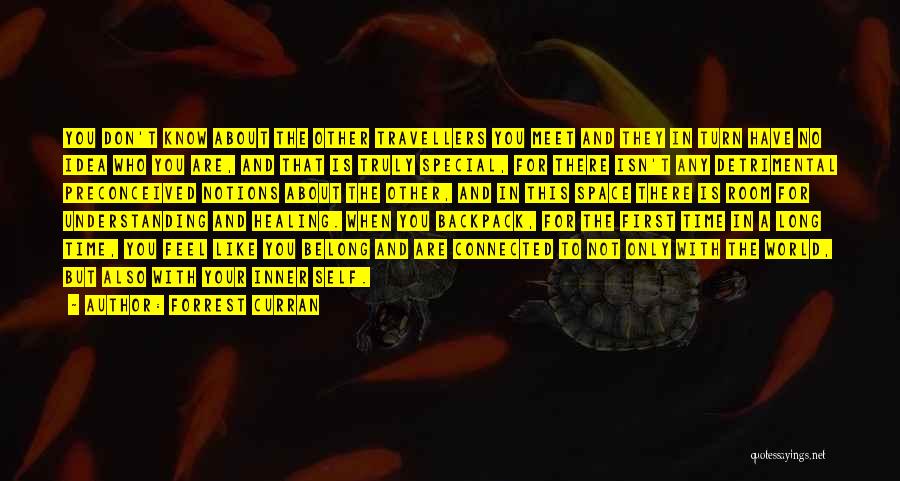 YOU DON'T KNOW ABOUT THE OTHER TRAVELLERS YOU MEET AND THEY IN TURN HAVE NO IDEA WHO YOU ARE, AND THAT IS TRULY SPECIAL, FOR THERE ISN'T ANY DETRIMENTAL PRECONCEIVED NOTIONS ABOUT THE OTHER, AND IN THIS SPACE THERE IS ROOM FOR UNDERSTANDING AND HEALING. WHEN YOU BACKPACK, FOR THE FIRST TIME IN A LONG TIME, YOU FEEL LIKE YOU BELONG AND ARE CONNECTED TO NOT ONLY WITH THE WORLD, BUT ALSO WITH YOUR INNER SELF.

- AUTHOR: FORREST CURRAN

quotessayings.net